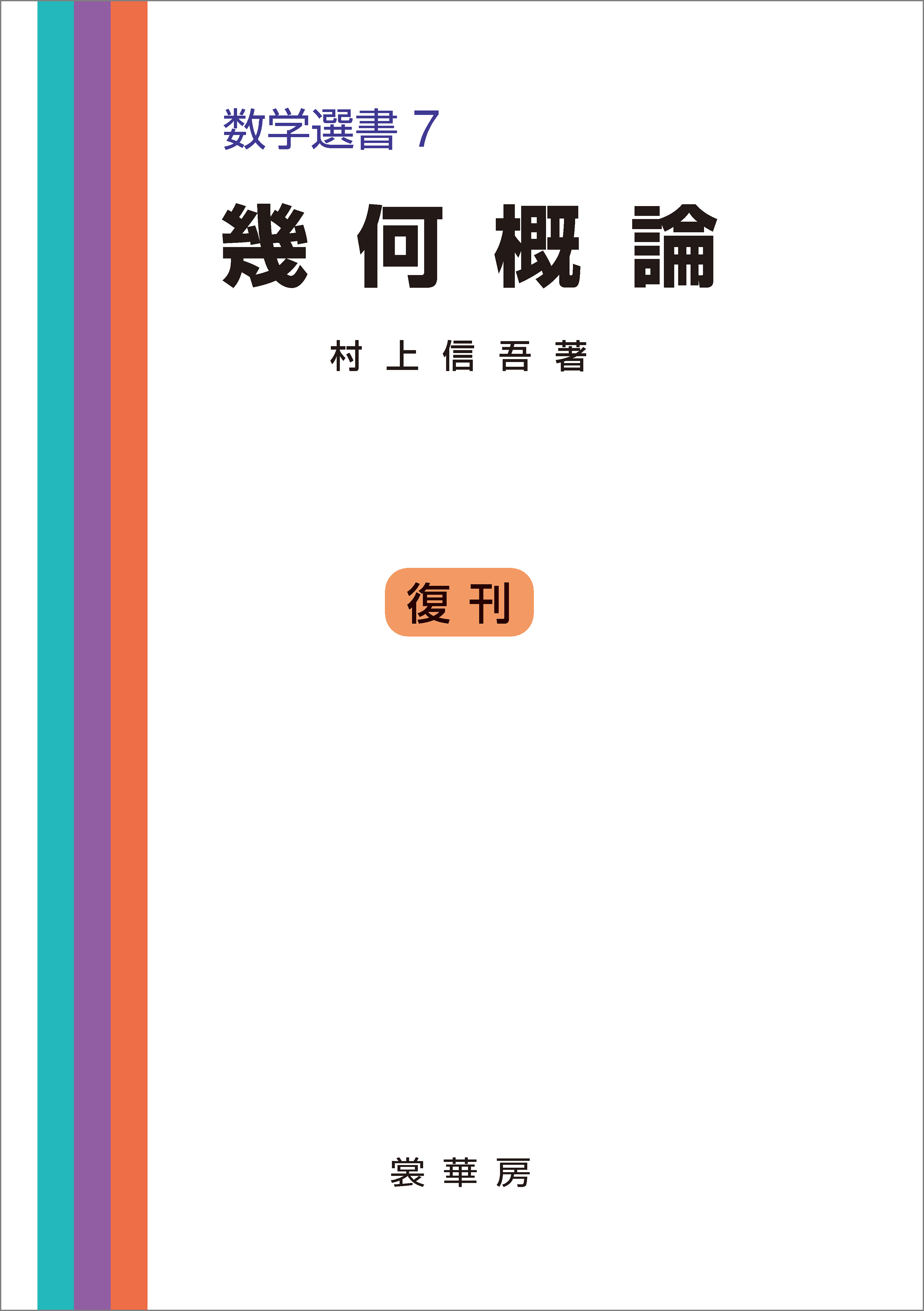 数学選書 7

幾何概論

村上信吾 著

復刊

裳華房